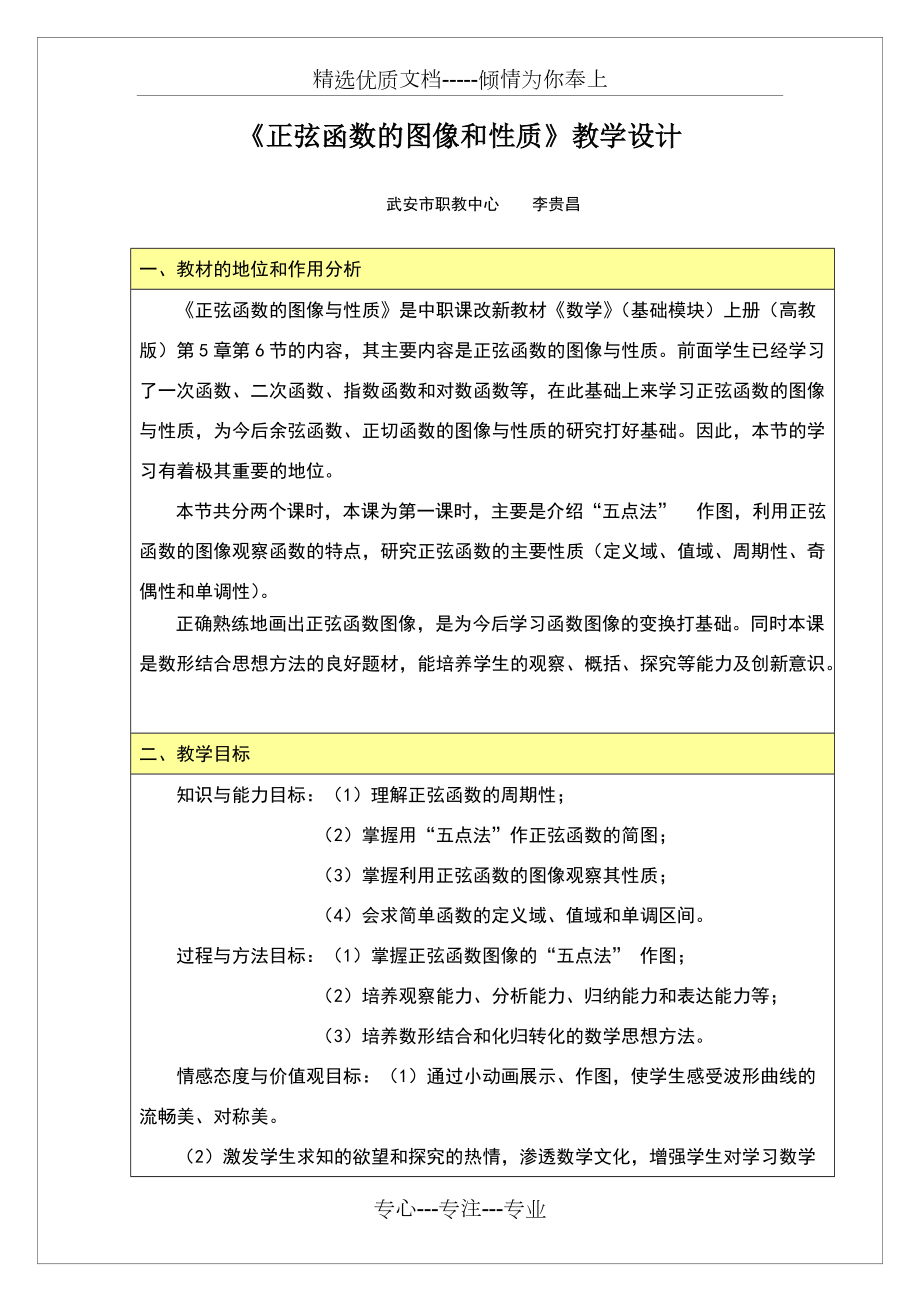 精选优质文档-----倾情为你奉上

《正弦函数的图像和性质》教学设计

武安市职教中心　　李贵昌

一、教材的地位和作用分析

《正弦函数的图像与性质》是中职课改新教材《数学》（基础模块）上册（高教版）第5章第6节的内容，其主要内容是正弦函数的图像与性质。前面学生已经学习了一次函数、二次函数、指数函数和对数函数等，在此基础上来学习正弦函数的图像与性质，为今后余弦函数、正切函数的图像与性质的研究打好基础。因此，本节的学习有着极其重要的地位。

本节共分两个课时，本课为第一课时，主要是介绍“五点法”　作图，利用正弦函数的图像观察函数的特点，研究正弦函数的主要性质（定义域、值域、周期性、奇偶性和单调性）。

正确熟练地画出正弦函数图像，是为今后学习函数图像的变换打基础。同时本课是数形结合思想方法的良好题材，能培养学生的观察、概括、探究等能力及创新意识。

二、教学目标

知识与能力目标：（1）理解正弦函数的周期性；

（2）掌握用“五点法”作正弦函数的简图；

（3）掌握利用正弦函数的图像观察其性质；

（4）会求简单函数的定义域、值域和单调区间。

过程与方法目标：（1）掌握正弦函数图像的“五点法”　作图；

（2）培养观察能力、分析能力、归纳能力和表达能力等；

（3）培养数形结合和化归转化的数学思想方法。

情感态度与价值观目标：（1）通过小动画展示、作图，使学生感受波形曲线的流畅美、对称美。

（2）激发学生求知的欲望和探究的热情，渗透数学文化，增强学生对学习数学

专心---专注---专业